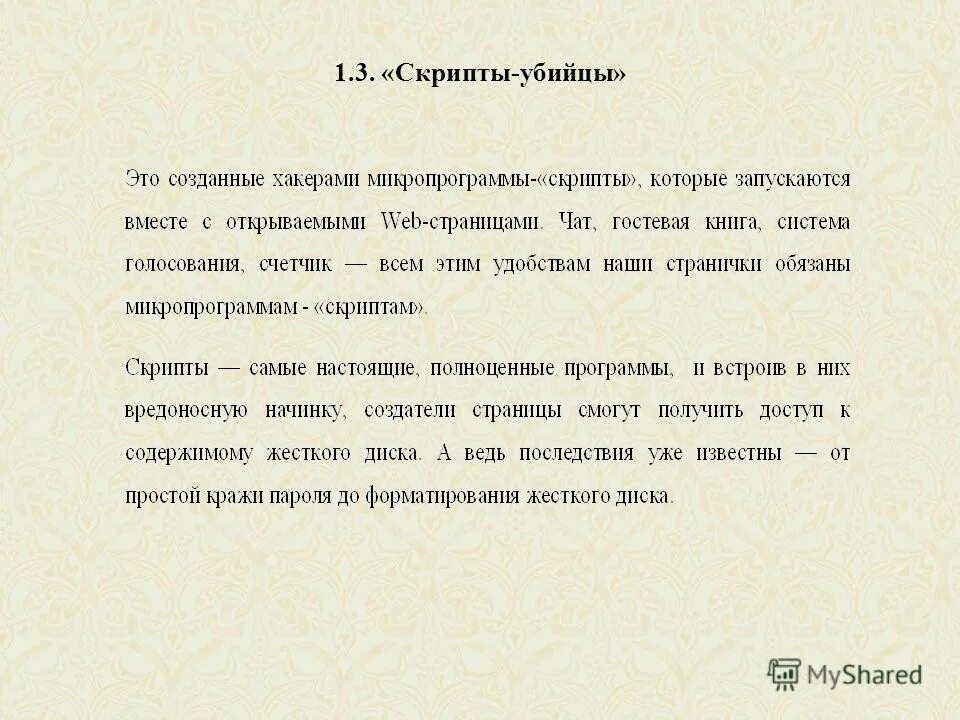 1.3. «Скрипты-убийцы»

Это созданные хакерами микропрограммы-«скрипты», которые запускаются вместе с открываемыми Web-страницами. Чат, гостевая книга, система голосования, счетчик — всем этим удобствам наши странички обязаны микропрограммам - «скриптам».

Скрипты — самые настоящие, полноценные программы, и встроив в них вредоносную начинку, создатели страницы смогут получить доступ к содержимому жесткого диска. А ведь последствия уже известны — от простой кражи пароля до форматирования жесткого диска.

MyShared